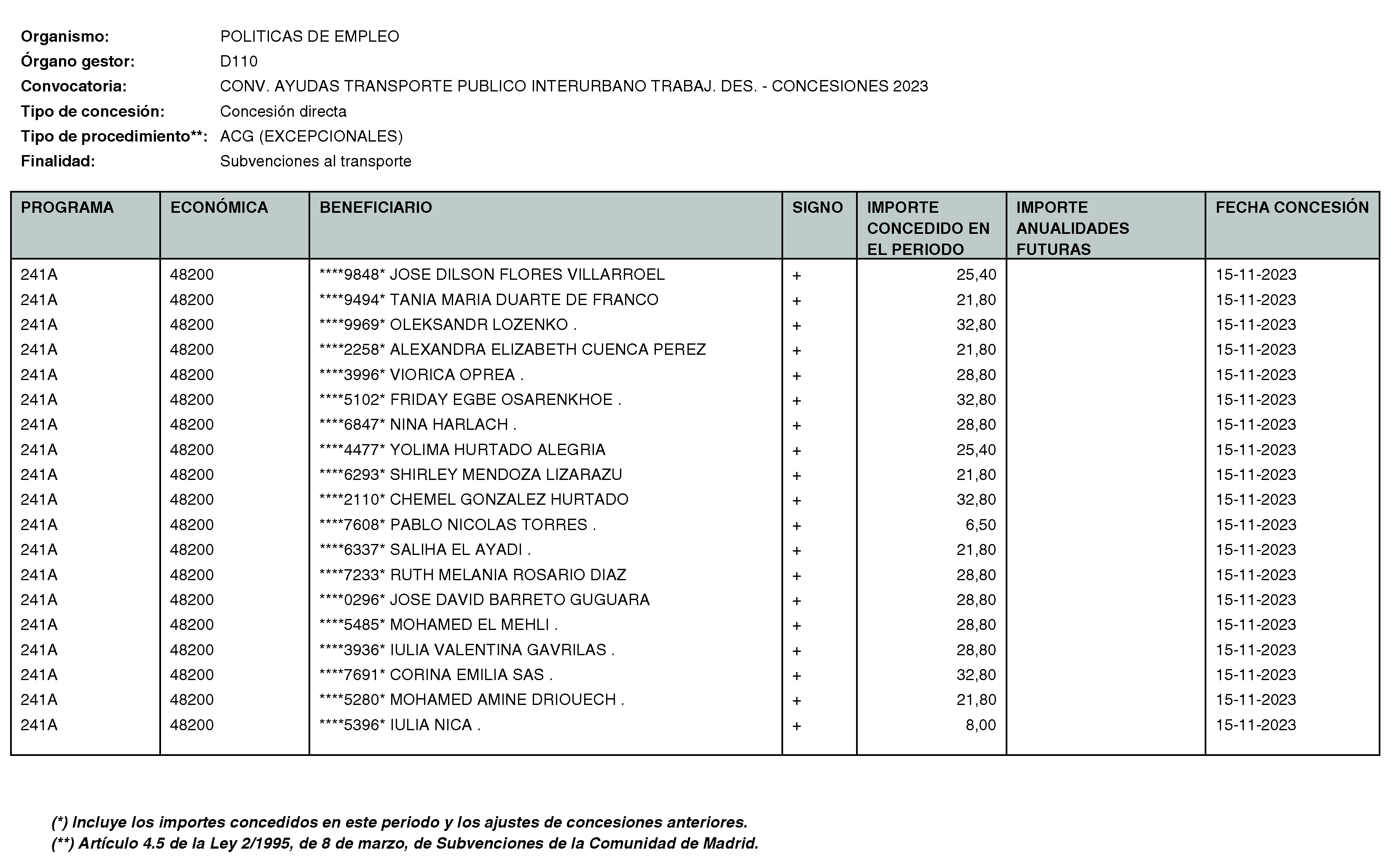 Organismo: POLITICAS DE EMPLEO
Órgano gestor: D110
Convocatoria: CONV. AYUDAS TRANSPORTE PUBLICO INTERURBANO TRABAJ. DES. - CONCESIONES 2023
Tipo de concesión: Concesión directa
Tipo de procedimiento**: ACG (EXCEPCIONALES)
Finalidad: Subvenciones al transporte

| PROGRAMA | ECONÓMICA | BENEFICIARIO | SIGNO | IMPORTE CONCEDIDO EN EL PERIODO | IMPORTE ANUALIDADES FUTURAS | FECHA CONCESIÓN |
|---|---|---|---|---|---|---|
| 241A | 48200 | ****9848* JOSE DILSON FLORES VILLARROEL | + | 25,40 | | 15-11-2023 |
| 241A | 48200 | ****9494* TANIA MARIA DUARTE DE FRANCO | + | 21,80 | | 15-11-2023 |
| 241A | 48200 | ****9969* OLEKSANDR LOZENKO . | + | 32,80 | | 15-11-2023 |
| 241A | 48200 | ****2258* ALEXANDRA ELIZABETH CUENCA PEREZ | + | 21,80 | | 15-11-2023 |
| 241A | 48200 | ****3996* VIORICA OPREA . | + | 28,80 | | 15-11-2023 |
| 241A | 48200 | ****5102* FRIDAY EGBE OSARENKHOE . | + | 32,80 | | 15-11-2023 |
| 241A | 48200 | ****6847* NINA HARLACH . | + | 28,80 | | 15-11-2023 |
| 241A | 48200 | ****4477* YOLIMA HURTADO ALEGRIA | + | 25,40 | | 15-11-2023 |
| 241A | 48200 | ****6293* SHIRLEY MENDOZA LIZARAZU | + | 21,80 | | 15-11-2023 |
| 241A | 48200 | ****2110* CHEMEL GONZALEZ HURTADO | + | 32,80 | | 15-11-2023 |
| 241A | 48200 | ****7608* PABLO NICOLAS TORRES . | + | 6,50 | | 15-11-2023 |
| 241A | 48200 | ****6337* SALIHA EL AYADI . | + | 21,80 | | 15-11-2023 |
| 241A | 48200 | ****7233* RUTH MELANIA ROSARIO DIAZ | + | 28,80 | | 15-11-2023 |
| 241A | 48200 | ****0296* JOSE DAVID BARRETO GUGUARA | + | 28,80 | | 15-11-2023 |
| 241A | 48200 | ****5485* MOHAMED EL MEHLI . | + | 28,80 | | 15-11-2023 |
| 241A | 48200 | ****3936* IULIA VALENTINA GAVRILAS . | + | 28,80 | | 15-11-2023 |
| 241A | 48200 | ****7691* CORINA EMILIA SAS . | + | 32,80 | | 15-11-2023 |
| 241A | 48200 | ****5280* MOHAMED AMINE DRIOUECH . | + | 21,80 | | 15-11-2023 |
| 241A | 48200 | ****5396* IULIA NICA . | + | 8,00 | | 15-11-2023 |

(*) Incluye los importes concedidos en este periodo y los ajustes de concesiones anteriores.
(**) Artículo 4.5 de la Ley 2/1995, de 8 de marzo, de Subvenciones de la Comunidad de Madrid.